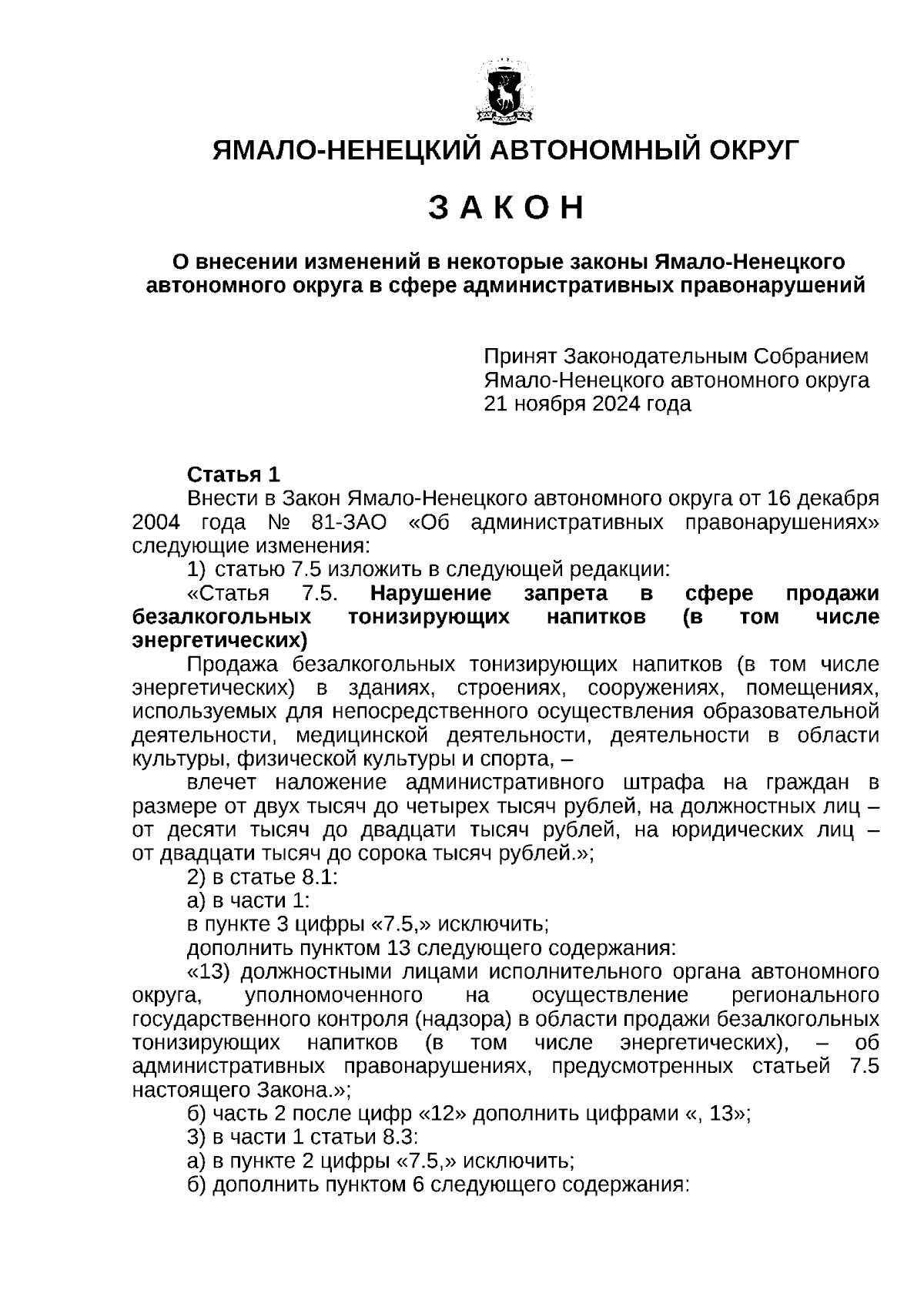 ЯМАЛО-НЕНЕЦКИЙ АВТОНОМНЫЙ ОКРУГ

З А К О Н

О внесении изменений в некоторые законы Ямало-Ненецкого автономного округа в сфере административных правонарушений

Принят Законодательным Собранием Ямало-Ненецкого автономного округа 21 ноября 2024 года

Статья 1
Внести в Закон Ямало-Ненецкого автономного округа от 16 декабря 2004 года № 81-ЗАО «Об административных правонарушениях» следующие изменения:
1) статью 7.5 изложить в следующей редакции:
«Статья 7.5. Нарушение запрета в сфере продажи безалкогольных тонизирующих напитков (в том числе энергетических)
Продажа безалкогольных тонизирующих напитков (в том числе энергетических) в зданиях, строениях, сооружениях, помещениях, используемых для непосредственного осуществления образовательной деятельности, медицинской деятельности, деятельности в области культуры, физической культуры и спорта, –
влечет наложение административного штрафа на граждан в размере от двух тысяч до четырех тысяч рублей, на должностных лиц – от десяти тысяч до двадцати тысяч рублей, на юридических лиц – от двадцати тысяч до сорока тысяч рублей.»;
2) в статье 8.1:
а) в части 1:
в пункте 3 цифры «7.5,» исключить;
дополнить пунктом 13 следующего содержания:
«13) должностными лицами исполнительного органа автономного округа, уполномоченного на осуществление регионального государственного контроля (надзора) в области продажи безалкогольных тонизирующих напитков (в том числе энергетических), – об административных правонарушениях, предусмотренных статьей 7.5 настоящего Закона.»;
б) часть 2 после цифр «12» дополнить цифрами «, 13»;
3) в части 1 статьи 8.3:
а) в пункте 2 цифры «7.5,» исключить;
б) дополнить пунктом 6 следующего содержания: